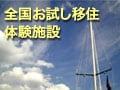 全国お試し移住
体験施設